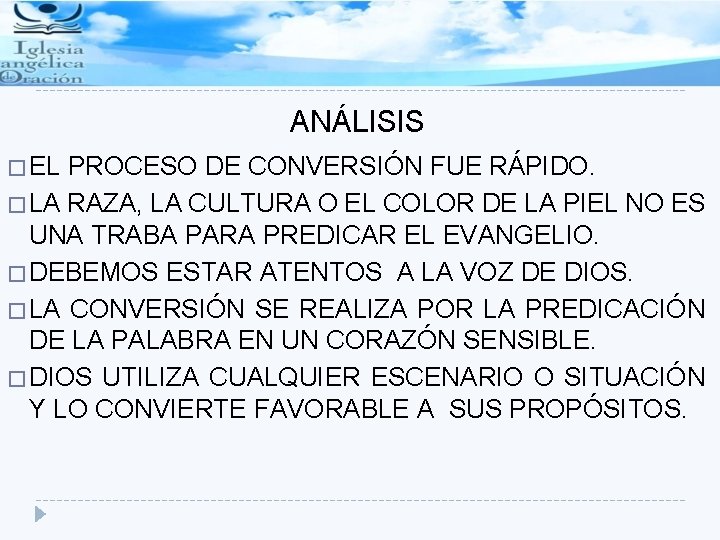 Iglesia
angélica
de Oración

ANÁLISIS

□ EL PROCESO DE CONVERSIÓN FUE RÁPIDO.
□ LA RAZA, LA CULTURA O EL COLOR DE LA PIEL NO ES UNA TRABA PARA PREDICAR EL EVANGELIO.
□ DEBEMOS ESTAR ATENTOS A LA VOZ DE DIOS.
□ LA CONVERSIÓN SE REALIZA POR LA PREDICACIÓN DE LA PALABRA EN UN CORAZÓN SENSIBLE.
□ DIOS UTILIZA CUALQUIER ESCENARIO O SITUACIÓN Y LO CONVIERTE FAVORABLE A SUS PROPÓSITOS.